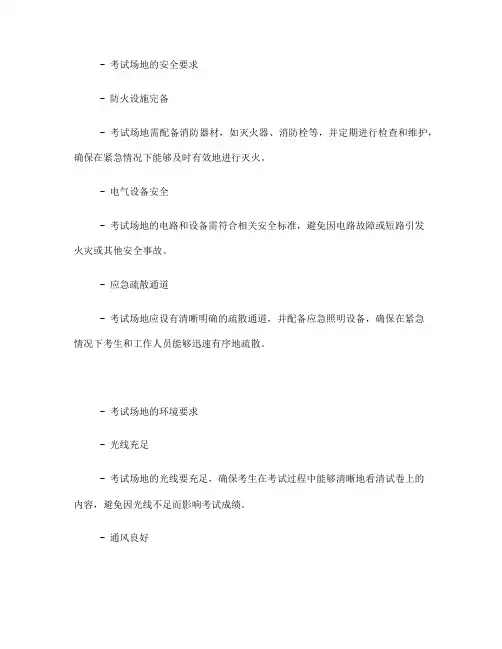 - 考试场地的安全要求

- 防火设施完备

- 考试场地需配备消防器材，如灭火器、消防栓等，并定期进行检查和维护，确保在紧急情况下能够及时有效地进行灭火。

- 电气设备安全

- 考试场地的电路和设备需符合相关安全标准，避免因电路故障或短路引发火灾或其他安全事故。

- 应急疏散通道

- 考试场地应设有清晰明确的疏散通道，并配备应急照明设备，确保在紧急情况下考生和工作人员能够迅速有序地疏散。

- 考试场地的环境要求

- 光线充足

- 考试场地的光线要充足，确保考生在考试过程中能够清晰地看清试卷上的内容，避免因光线不足而影响考试成绩。

- 通风良好